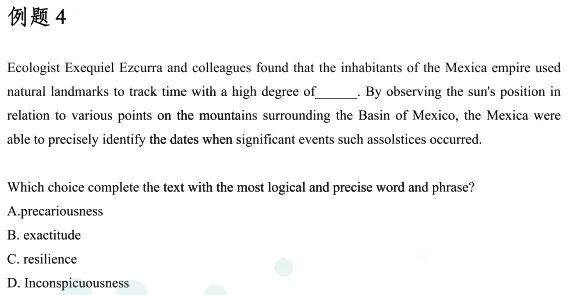 例题 4

Ecologist Exequiel Ezcurra and colleagues found that the inhabitants of the Mexica empire used natural landmarks to track time with a high degree of______. By observing the sun's position in relation to various points on the mountains surrounding the Basin of Mexico, the Mexica were able to precisely identify the dates when significant events such assolstices occurred.

Which choice complete the text with the most logical and precise word and phrase?
A.precariousness
B. exactitude
C. resilience
D. Inconspicuousness